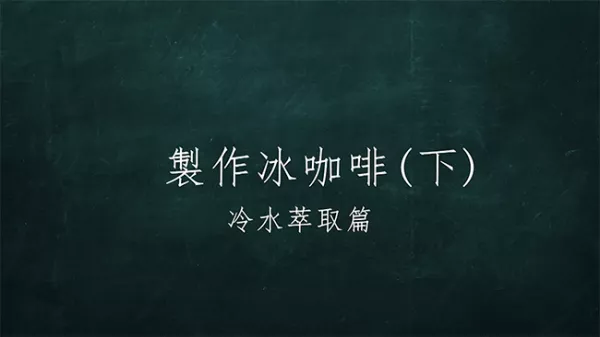 製作冰咖啡(下)

冷水萃取篇